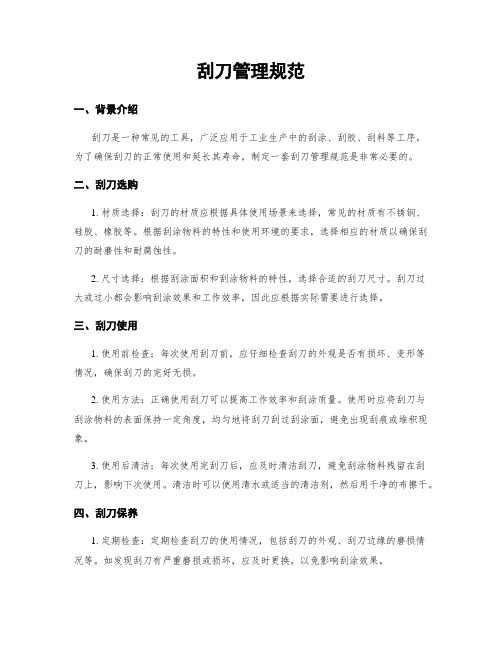 刮刀管理规范

一、背景介绍

刮刀是一种常见的工具，广泛应用于工业生产中的刮涂、刮胶、刮料等工序。为了确保刮刀的正常使用和延长其寿命，制定一套刮刀管理规范是非常必要的。

二、刮刀选购

1. 材质选择：刮刀的材质应根据具体使用场景来选择，常见的材质有不锈钢、硅胶、橡胶等。根据刮涂物料的特性和使用环境的要求，选择相应的材质以确保刮刀的耐磨性和耐腐蚀性。

2. 尺寸选择：根据刮涂面积和刮涂物料的特性，选择合适的刮刀尺寸。刮刀过大或过小都会影响刮涂效果和工作效率，因此应根据实际需要进行选择。

三、刮刀使用

1. 使用前检查：每次使用刮刀前，应仔细检查刮刀的外观是否有损坏、变形等情况，确保刮刀的完好无损。

2. 使用方法：正确使用刮刀可以提高工作效率和刮涂质量。使用时应将刮刀与刮涂物料的表面保持一定角度，均匀地将刮刀刮过刮涂面，避免出现刮痕或堆积现象。

3. 使用后清洁：每次使用完刮刀后，应及时清洁刮刀，避免刮涂物料残留在刮刀上，影响下次使用。清洁时可以使用清水或适当的清洁剂，然后用干净的布擦干。

四、刮刀保养

1. 定期检查：定期检查刮刀的使用情况，包括刮刀的外观、刮刀边缘的磨损情况等。如发现刮刀有严重磨损或损坏，应及时更换，以免影响刮涂效果。